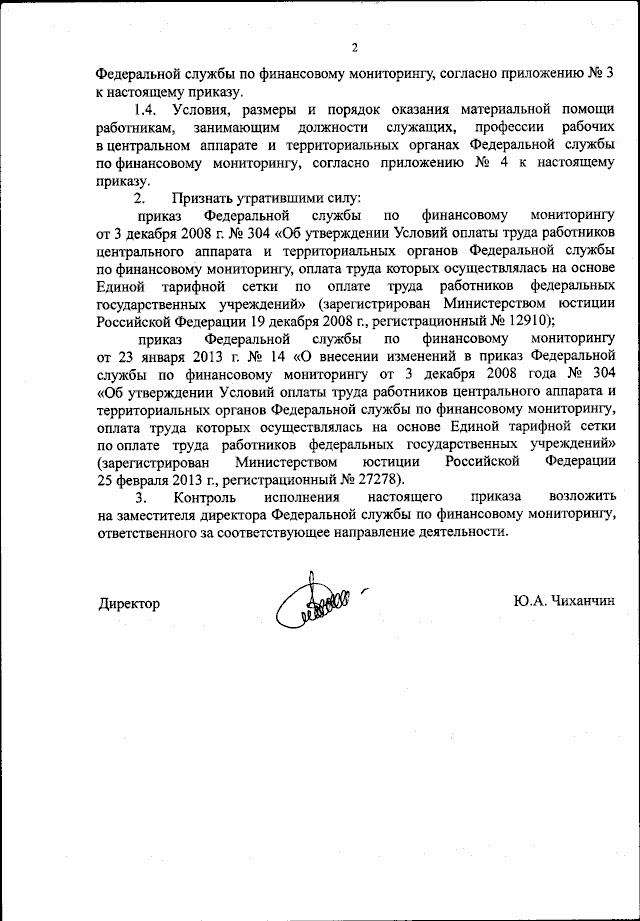 2

Федеральной службы по финансовому мониторингу, согласно приложению № 3 к настоящему приказу.

1.4. Условия, размеры и порядок оказания материальной помощи работникам, занимающим должности служащих, профессии рабочих в центральном аппарате и территориальных органах Федеральной службы по финансовому мониторингу, согласно приложению № 4 к настоящему приказу.

2. Признать утратившими силу:

приказ Федеральной службы по финансовому мониторингу от 3 декабря 2008 г. № 304 «Об утверждении Условий оплаты труда работников центрального аппарата и территориальных органов Федеральной службы по финансовому мониторингу, оплата труда которых осуществлялась на основе Единой тарифной сетки по оплате труда работников федеральных государственных учреждений» (зарегистрирован Министерством юстиции Российской Федерации 19 декабря 2008 г., регистрационный № 12910);

приказ Федеральной службы по финансовому мониторингу от 23 января 2013 г. № 14 «О внесении изменений в приказ Федеральной службы по финансовому мониторингу от 3 декабря 2008 года № 304 «Об утверждении Условий оплаты труда работников центрального аппарата и территориальных органов Федеральной службы по финансовому мониторингу, оплата труда которых осуществлялась на основе Единой тарифной сетки по оплате труда работников федеральных государственных учреждений» (зарегистрирован Министерством юстиции Российской Федерации 25 февраля 2013 г., регистрационный № 27278).

3. Контроль исполнения настоящего приказа возложить на заместителя директора Федеральной службы по финансовому мониторингу, ответственного за соответствующее направление деятельности.

Директор Ю.А. Чиханчин